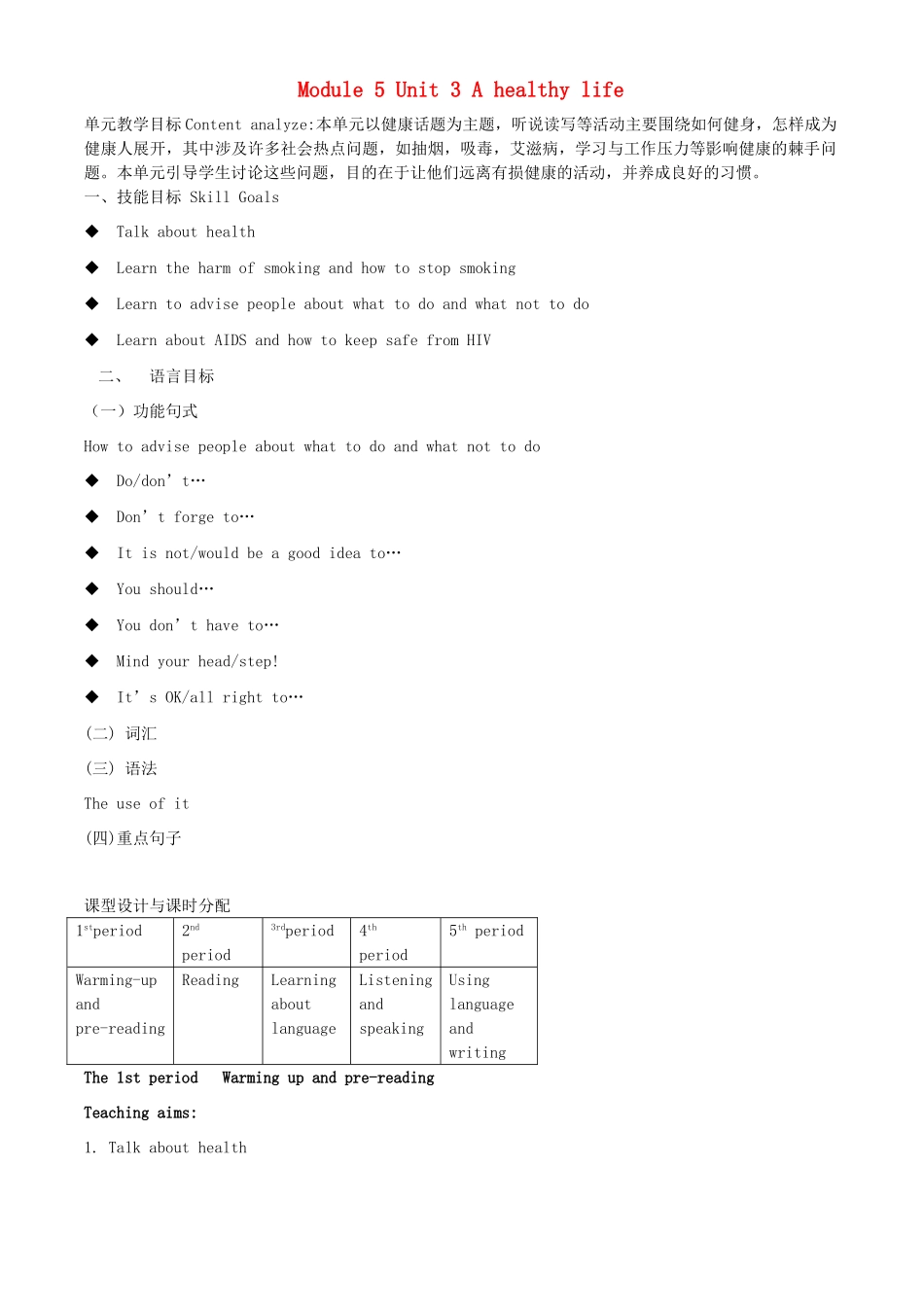 Module 5 Unit 3 A healthy life

单元教学目标Content analyze:本单元以健康话题为主题，听说读写等活动主要围绕如何健身，怎样成为健康人展开，其中涉及许多社会热点问题，如抽烟，吸毒，艾滋病，学习与工作压力等影响健康的棘手问题。本单元引导学生讨论这些问题，目的在于让他们远离有损健康的活动，并养成良好的习惯。

一、技能目标 Skill Goals

◆ Talk about health

◆ Learn the harm of smoking and how to stop smoking

◆ Learn to advise people about what to do and what not to do

◆ Learn about AIDS and how to keep safe from HIV

二、 语言目标

（一）功能句式

How to advise people about what to do and what not to do

◆ Do/don’t…

◆ Don’t forge to…

◆ It is not/would be a good idea to…

◆ You should…

◆ You don’t have to…

◆ Mind your head/step!

◆ It’s OK/all right to…

(二) 词汇

(三) 语法

The use of it

(四)重点句子

课型设计与课时分配

| $1^{st}$period | $2^{nd}$ period | $^{3rd}$period | $4^{th}$ period | $5^{th}$ period |
|---|---|---|---|---|
| Warming-up and pre-reading | Reading | Learning about language | Listening and speaking | Using language and writing |

The 1st period Warming up and pre-reading

Teaching aims:

1. Talk about health